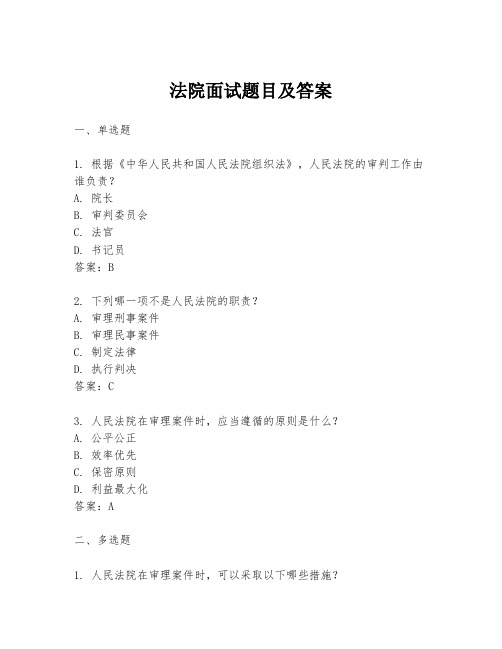 法院面试题目及答案

一、单选题

1. 根据《中华人民共和国人民法院组织法》，人民法院的审判工作由谁负责？
A. 院长
B. 审判委员会
C. 法官
D. 书记员
答案：B

2. 下列哪一项不是人民法院的职责？
A. 审理刑事案件
B. 审理民事案件
C. 制定法律
D. 执行判决
答案：C

3. 人民法院在审理案件时，应当遵循的原则是什么？
A. 公平公正
B. 效率优先
C. 保密原则
D. 利益最大化
答案：A

二、多选题

1. 人民法院在审理案件时，可以采取以下哪些措施？